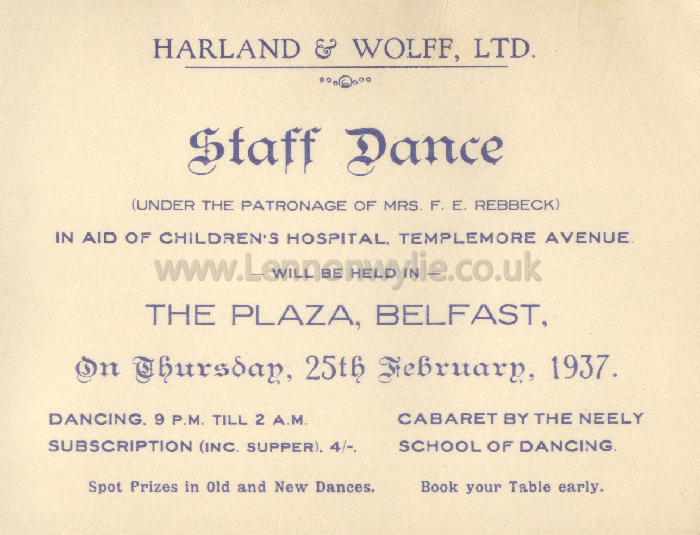 HARLAND & WOLFF, LTD.

Staff Dance

(UNDER THE PATRONAGE OF MRS. F. E. REBBECK)

IN AID OF CHILDREN'S HOSPITAL, TEMPLEMORE AVENUE.

www.Lennonwylie.co.uk

— WILL BE HELD IN —

THE PLAZA, BELFAST,

On Thursday, 25th February, 1937.

DANCING, 9 P.M. TILL 2 A.M.
SUBSCRIPTION (INC. SUPPER), 4/-.

CABARET BY THE NEELY SCHOOL OF DANCING.

Spot Prizes in Old and New Dances.

Book your Table early.